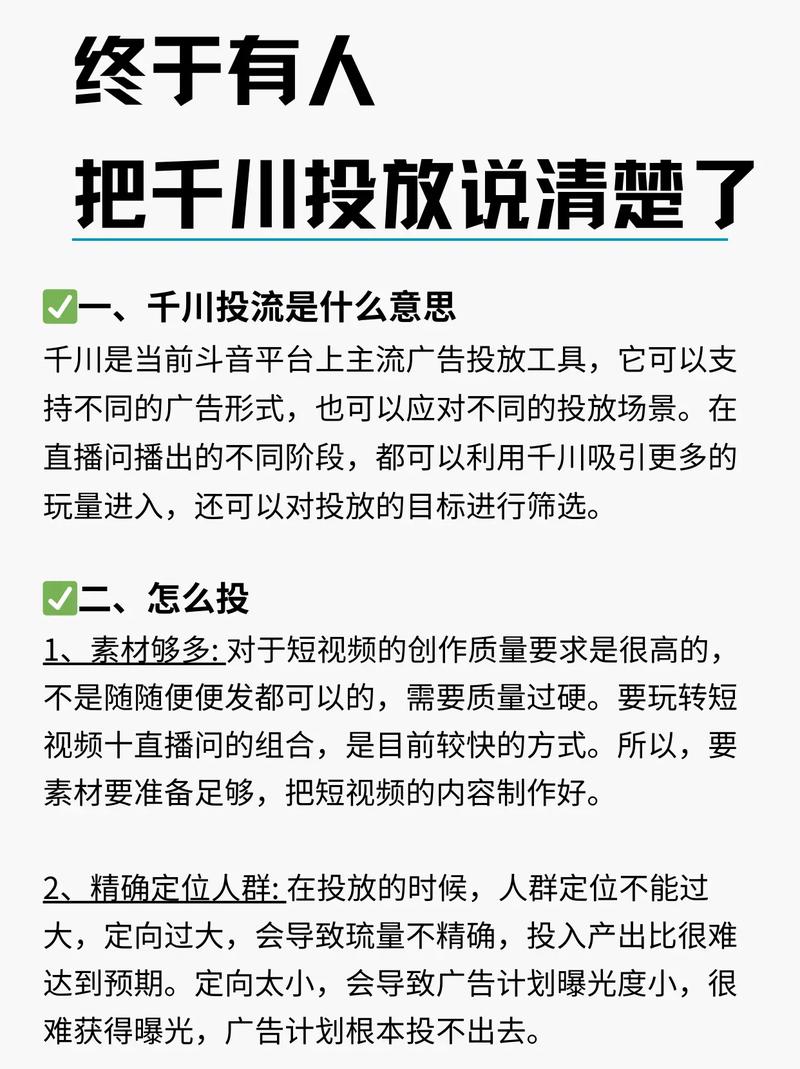 终于有人
把千川投放说清楚了

✅一、千川投流是什么意思
千川是当前斗音平台上主流广告投放工具，它可以支持不同的广告形式，也可以应对不同的投放场景。在直播问播出的不同阶段，都可以利用千川吸引更多的玩量进入，还可以对投放的目标进行筛选。

✅二、怎么投
1、素材够多: 对于短视频的创作质量要求是很高的，不是随随便便发都可以的，需要质量过硬。要玩转短视频十直播问的组合，是目前较快的方式。所以，要素材要准备足够，把短视频的内容制作好。

2、精确定位人群: 在投放的时候，人群定位不能过大，定向过大，会导致琉量不精确，投入产出比很难达到预期。定向太小，会导致广告计划曝光度小，很难获得曝光，广告计划根本投不出去。